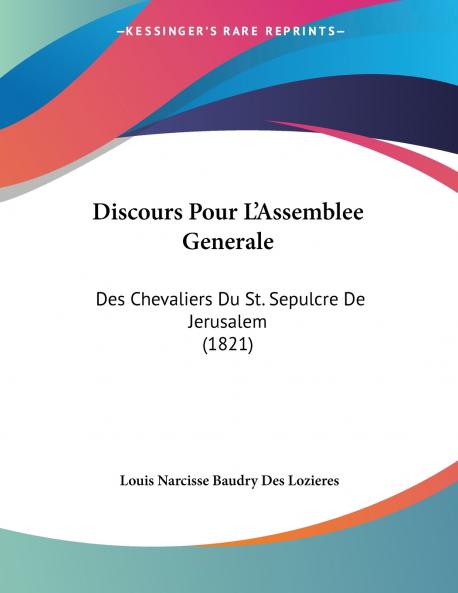 —KESSINGER'S RARE REPRINTS—

Discours Pour L'Assemblee Generale

Des Chevaliers Du St. Sepulcre De Jerusalem
(1821)

Louis Narcisse Baudry Des Lozieres